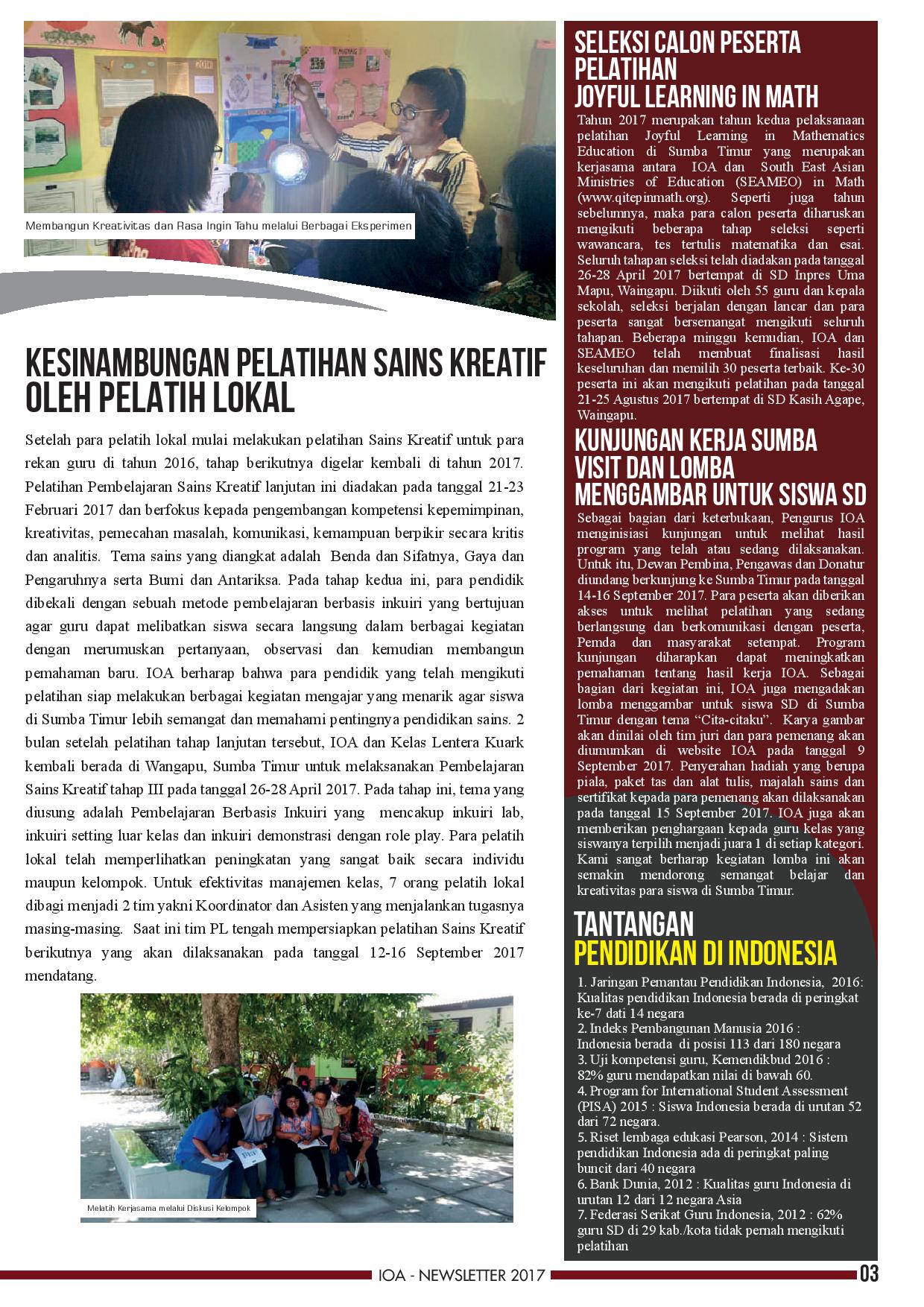 Membangun Kreativitas dan Rasa Ingin Tahu melalui Berbagai Eksperimen

KESINAMBUNGAN PELATIHAN SAINS KREATIF OLEH PELATIH LOKAL

Setelah para pelatih lokal mulai melakukan pelatihan Sains Kreatif untuk para rekan guru di tahun 2016, tahap berikutnya digelar kembali di tahun 2017. Pelatihan Pembelajaran Sains Kreatif lanjutan ini diadakan pada tanggal 21-23 Februari 2017 dan berfokus kepada pengembangan kompetensi kepemimpinan, kreativitas, pemecahan masalah, komunikasi, kemampuan berpikir secara kritis dan analitis. Tema sains yang diangkat adalah Benda dan Sifatnya, Gaya dan Pengaruhnya serta Bumi dan Antariksa. Pada tahap kedua ini, para pendidik dibekali dengan sebuah metode pembelajaran berbasis inkuiri yang bertujuan agar guru dapat melibatkan siswa secara langsung dalam berbagai kegiatan dengan merumuskan pertanyaan, observasi dan kemudian membangun pemahaman baru. IOA berharap bahwa para pendidik yang telah mengikuti pelatihan siap melakukan berbagai kegiatan mengajar yang menarik agar siswa di Sumba Timur lebih semangat dan memahami pentingnya pendidikan sains. 2 bulan setelah pelatihan tahap lanjutan tersebut, IOA dan Kelas Lentera Kuark kembali berada di Wangapu, Sumba Timur untuk melaksanakan Pembelajaran Sains Kreatif tahap III pada tanggal 26-28 April 2017. Pada tahap ini, tema yang diusung adalah Pembelajaran Berbasis Inkuiri yang mencakup inkuiri lab, inkuiri setting luar kelas dan inkuiri demonstrasi dengan role play. Para pelatih lokal telah memperlihatkan peningkatan yang sangat baik secara individu maupun kelompok. Untuk efektivitas manajemen kelas, 7 orang pelatih lokal dibagi menjadi 2 tim yakni Koordinator dan Asisten yang menjalankan tugasnya masing-masing. Saat ini tim PL tengah mempersiapkan pelatihan Sains Kreatif berikutnya yang akan dilaksanakan pada tanggal 12-16 September 2017 mendatang.

Melatih Kerjasama melalui Diskusi Kelompok

SELEKSI CALON PESERTA PELATIHAN JOYFUL LEARNING IN MATH

Tahun 2017 merupakan tahun kedua pelaksanaan pelatihan Joyful Learning in Mathematics Education di Sumba Timur yang merupakan kerjasama antara IOA dan South East Asian Ministries of Education (SEAMEO) in Math (www.qitepinmath.org). Seperti juga tahun sebelumnya, maka para calon peserta diharuskan mengikuti beberapa tahap seleksi seperti wawancara, tes tertulis matematika dan esai. Seluruh tahapan seleksi telah diadakan pada tanggal 26-28 April 2017 bertempat di SD Inpres Uma Mapu, Waingapu. Diikuti oleh 55 guru dan kepala sekolah, seleksi berjalan dengan lancar dan para peserta sangat bersemangat mengikuti seluruh tahapan. Beberapa minggu kemudian, IOA dan SEAMEO telah membuat finalisasi hasil keseluruhan dan memilih 30 peserta terbaik. Ke-30 peserta ini akan mengikuti pelatihan pada tanggal 21-25 Agustus 2017 bertempat di SD Kasih Agape, Waingapu.

KUNJUNGAN KERJA SUMBA VISIT DAN LOMBA MENGGAMBAR UNTUK SISWA SD

Sebagai bagian dari keterbukaan, Pengurus IOA menginisiasi kunjungan untuk melihat hasil program yang telah atau sedang dilaksanakan. Untuk itu, Dewan Pembina, Pengawas dan Donatur diundang berkunjung ke Sumba Timur pada tanggal 14-16 September 2017. Para peserta akan diberikan akses untuk melihat pelatihan yang sedang berlangsung dan berkomunikasi dengan peserta, Pemda dan masyarakat setempat. Program kunjungan diharapkan dapat meningkatkan pemahaman tentang hasil kerja IOA. Sebagai bagian dari kegiatan ini, IOA juga mengadakan lomba menggambar untuk siswa SD di Sumba Timur dengan tema “Cita-citaku”. Karya gambar akan dinilai oleh tim juri dan para pemenang akan diumumkan di website IOA pada tanggal 9 September 2017. Penyerahan hadiah yang berupa piala, paket tas dan alat tulis, majalah sains dan sertifikat kepada para pemenang akan dilaksanakan pada tanggal 15 September 2017. IOA juga akan memberikan penghargaan kepada guru kelas yang siswanya terpilih menjadi juara 1 di setiap kategori. Kami sangat berharap kegiatan lomba ini akan semakin mendorong semangat belajar dan kreativitas para siswa di Sumba Timur.

TANTANGAN PENDIDIKAN DI INDONESIA

1. Jaringan Pemantau Pendidikan Indonesia, 2016: Kualitas pendidikan Indonesia berada di peringkat ke-7 dati 14 negara
2. Indeks Pembangunan Manusia 2016 : Indonesia berada di posisi 113 dari 180 negara
3. Uji kompetensi guru, Kemendikbud 2016 : 82% guru mendapatkan nilai di bawah 60.
4. Program for International Student Assessment (PISA) 2015 : Siswa Indonesia berada di urutan 52 dari 72 negara.
5. Riset lembaga edukasi Pearson, 2014 : Sistem pendidikan Indonesia ada di peringkat paling buncit dari 40 negara
6. Bank Dunia, 2012 : Kualitas guru Indonesia di urutan 12 dari 12 negara Asia
7. Federasi Serikat Guru Indonesia, 2012 : 62% guru SD di 29 kab./kota tidak pernah mengikuti pelatihan

IOA - NEWSLETTER 2017
03